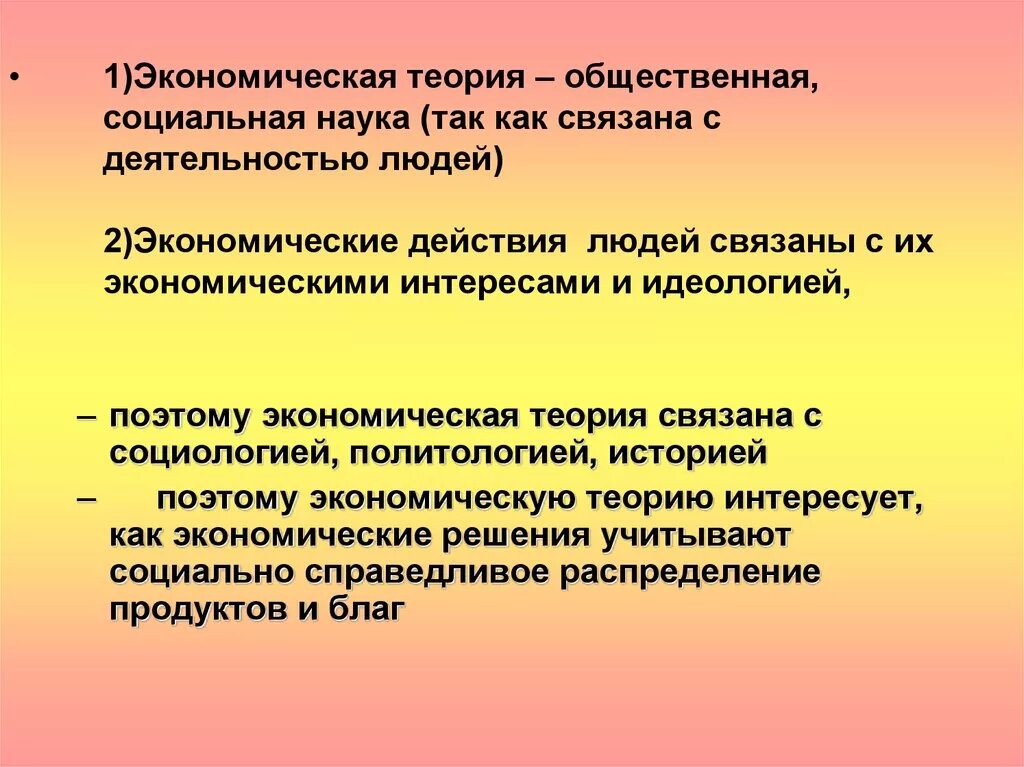 • 1)Экономическая теория – общественная, социальная наука (так как связана с деятельностью людей)

2)Экономические действия людей связаны с их экономическими интересами и идеологией,

– поэтому экономическая теория связана с социологией, политологией, историей

– поэтому экономическую теорию интересует, как экономические решения учитывают социально справедливое распределение продуктов и благ